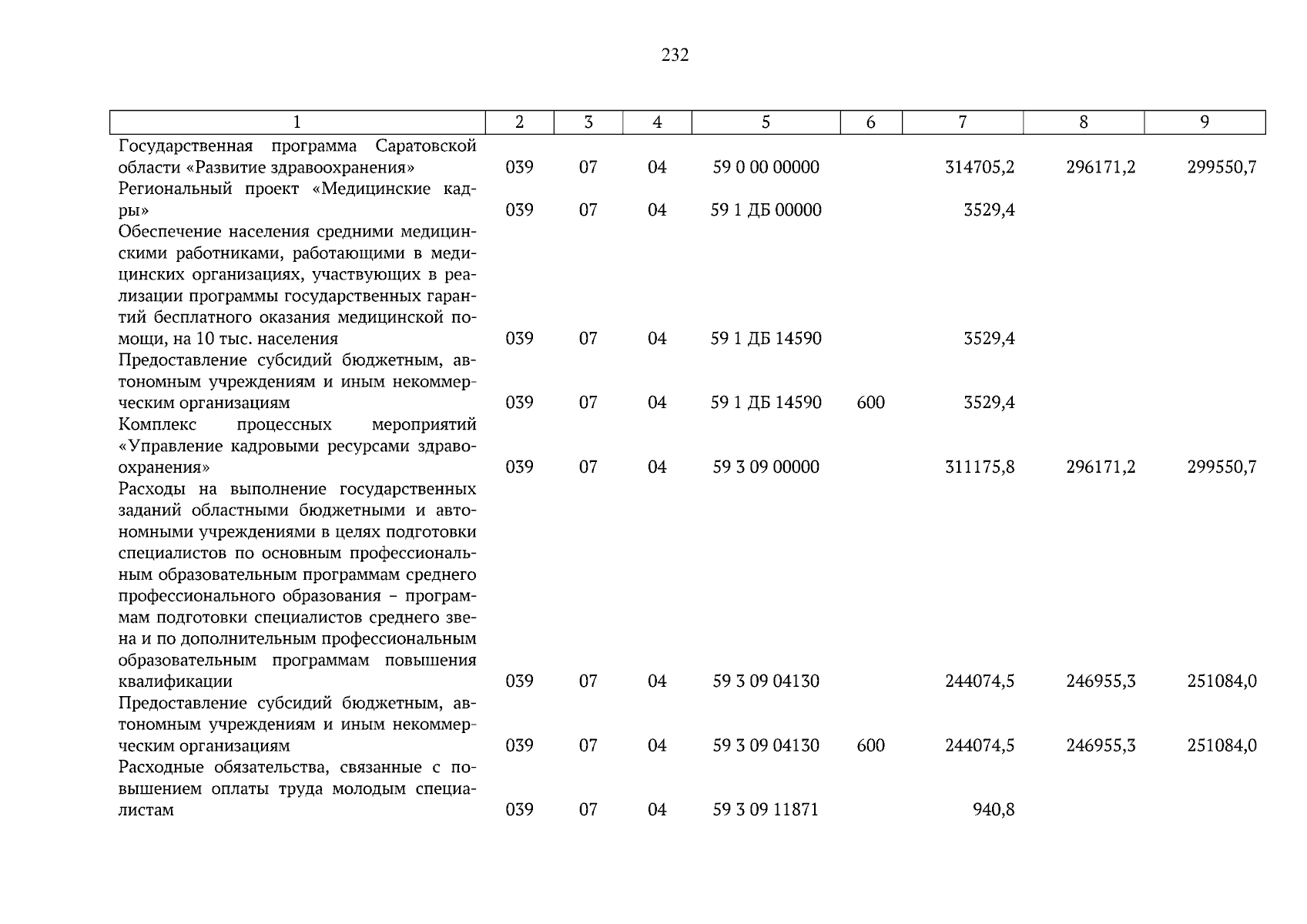 232

| 1 | 2 | 3 | 4 | 5 | 6 | 7 | 8 | 9 |
|---|---|---|---|---|---|---|---|---|
| Государственная программа Саратовской области «Развитие здравоохранения» | 039 | 07 | 04 | 59 0 00 00000 | | 314705,2 | 296171,2 | 299550,7 |
| Региональный проект «Медицинские кадры» | 039 | 07 | 04 | 59 1 ДБ 00000 | | 3529,4 | | |
| Обеспечение населения средними медицинскими работниками, работающими в медицинских организациях, участвующих в реализации программы государственных гарантий бесплатного оказания медицинской помощи, на 10 тыс. населения | 039 | 07 | 04 | 59 1 ДБ 14590 | | 3529,4 | | |
| Предоставление субсидий бюджетным, автономным учреждениям и иным некоммерческим организациям | 039 | 07 | 04 | 59 1 ДБ 14590 | 600 | 3529,4 | | |
| Комплекс процессных мероприятий «Управление кадровыми ресурсами здравоохранения» | 039 | 07 | 04 | 59 3 09 00000 | | 311175,8 | 296171,2 | 299550,7 |
| Расходы на выполнение государственных заданий областными бюджетными и автономными учреждениями в целях подготовки специалистов по основным профессиональным образовательным программам среднего профессионального образования – программам подготовки специалистов среднего звена и по дополнительным профессиональным образовательным программам повышения квалификации | 039 | 07 | 04 | 59 3 09 04130 | | 244074,5 | 246955,3 | 251084,0 |
| Предоставление субсидий бюджетным, автономным учреждениям и иным некоммерческим организациям | 039 | 07 | 04 | 59 3 09 04130 | 600 | 244074,5 | 246955,3 | 251084,0 |
| Расходные обязательства, связанные с повышением оплаты труда молодым специалистам | 039 | 07 | 04 | 59 3 09 11871 | | 940,8 | | |